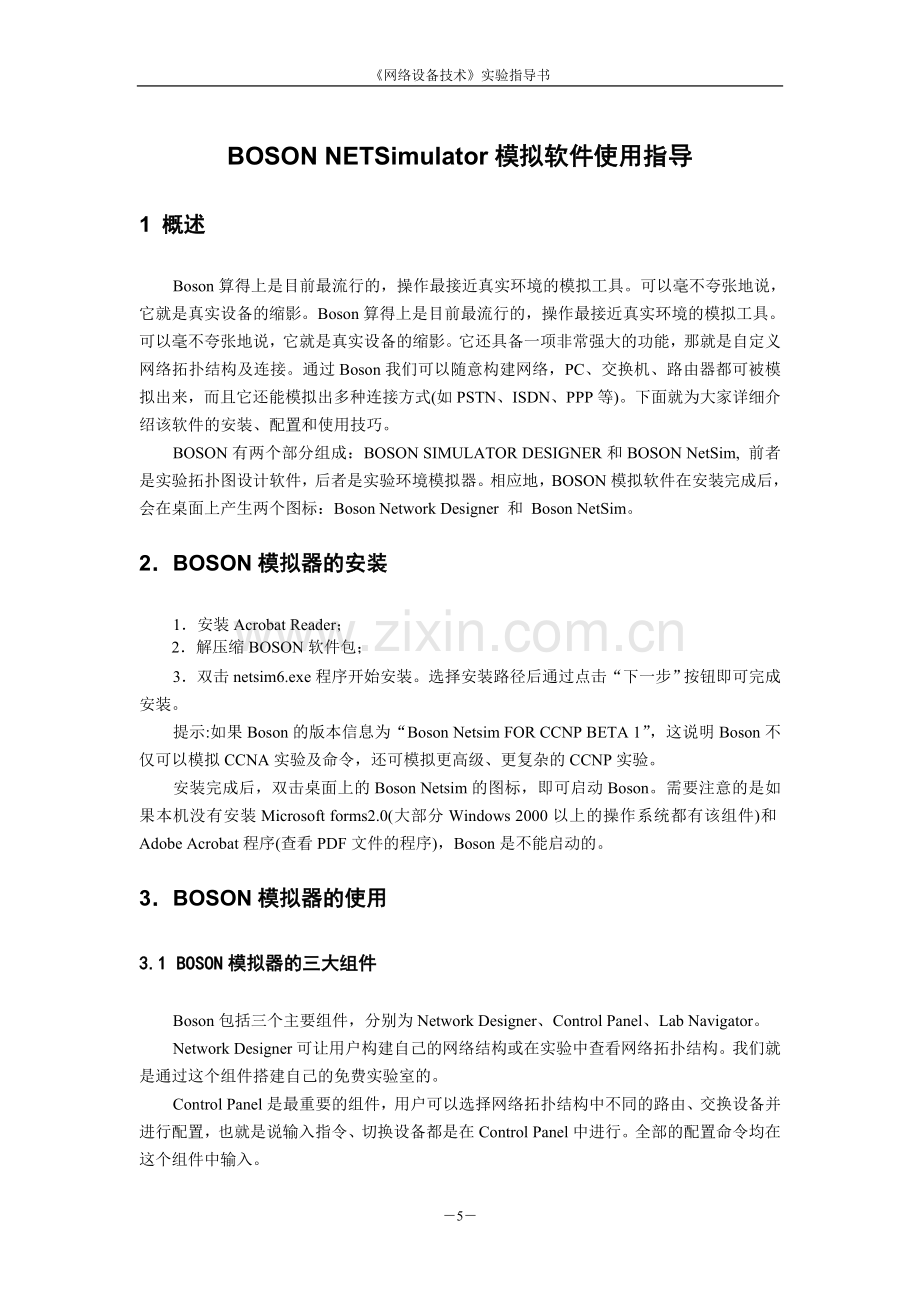 《网络设备技术》实验指导书

BOSON NETSimulator 模拟软件使用指导

1 概述

Boson 算得上是目前最流行的，操作最接近真实环境的模拟工具。可以毫不夸张地说，它就是真实设备的缩影。Boson 算得上是目前最流行的，操作最接近真实环境的模拟工具。可以毫不夸张地说，它就是真实设备的缩影。它还具备一项非常强大的功能，那就是自定义网络拓扑结构及连接。通过 Boson 我们可以随意构建网络，PC、交换机、路由器都可被模拟出来，而且它还能模拟出多种连接方式(如 PSTN、ISDN、PPP 等)。下面就为大家详细介绍该软件的安装、配置和使用技巧。

BOSON 有两个部分组成：BOSON SIMULATOR DESIGNER 和 BOSON NetSim, 前者是实验拓扑图设计软件，后者是实验环境模拟器。相应地，BOSON 模拟软件在安装完成后，会在桌面上产生两个图标：Boson Network Designer 和 Boson NetSim。

2．BOSON 模拟器的安装

1．安装 Acrobat Reader；
2．解压缩 BOSON 软件包；
3．双击 netsim6.exe 程序开始安装。选择安装路径后通过点击“下一步”按钮即可完成安装。

提示:如果 Boson 的版本信息为“Boson Netsim FOR CCNP BETA 1”，这说明 Boson 不仅可以模拟 CCNA 实验及命令，还可模拟更高级、更复杂的 CCNP 实验。

安装完成后，双击桌面上的 Boson Netsim 的图标，即可启动 Boson。需要注意的是如果本机没有安装 Microsoft forms2.0(大部分 Windows 2000 以上的操作系统都有该组件)和 Adobe Acrobat 程序(查看 PDF 文件的程序)，Boson 是不能启动的。

3．BOSON 模拟器的使用

3.1 BOSON 模拟器的三大组件

Boson 包括三个主要组件，分别为 Network Designer、Control Panel、Lab Navigator。

Network Designer 可让用户构建自己的网络结构或在实验中查看网络拓扑结构。我们就是通过这个组件搭建自己的免费实验室的。

Control Panel 是最重要的组件，用户可以选择网络拓扑结构中不同的路由、交换设备并进行配置，也就是说输入指令、切换设备都是在 Control Panel 中进行。全部的配置命令均在这个组件中输入。

www.zixin.com.cn

－5－